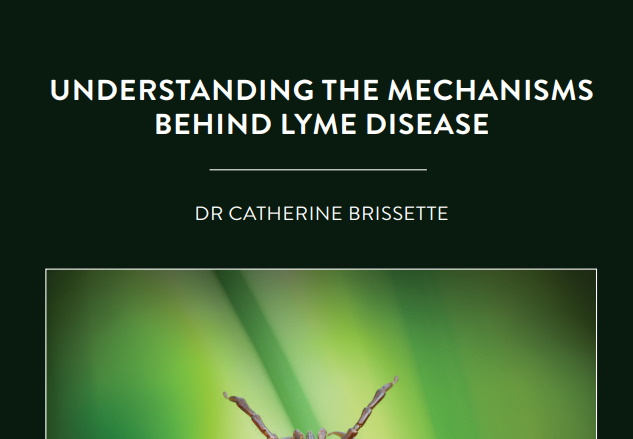 UNDERSTANDING THE MECHANISMS BEHIND LYME DISEASE

DR CATHERINE BRISSETTE